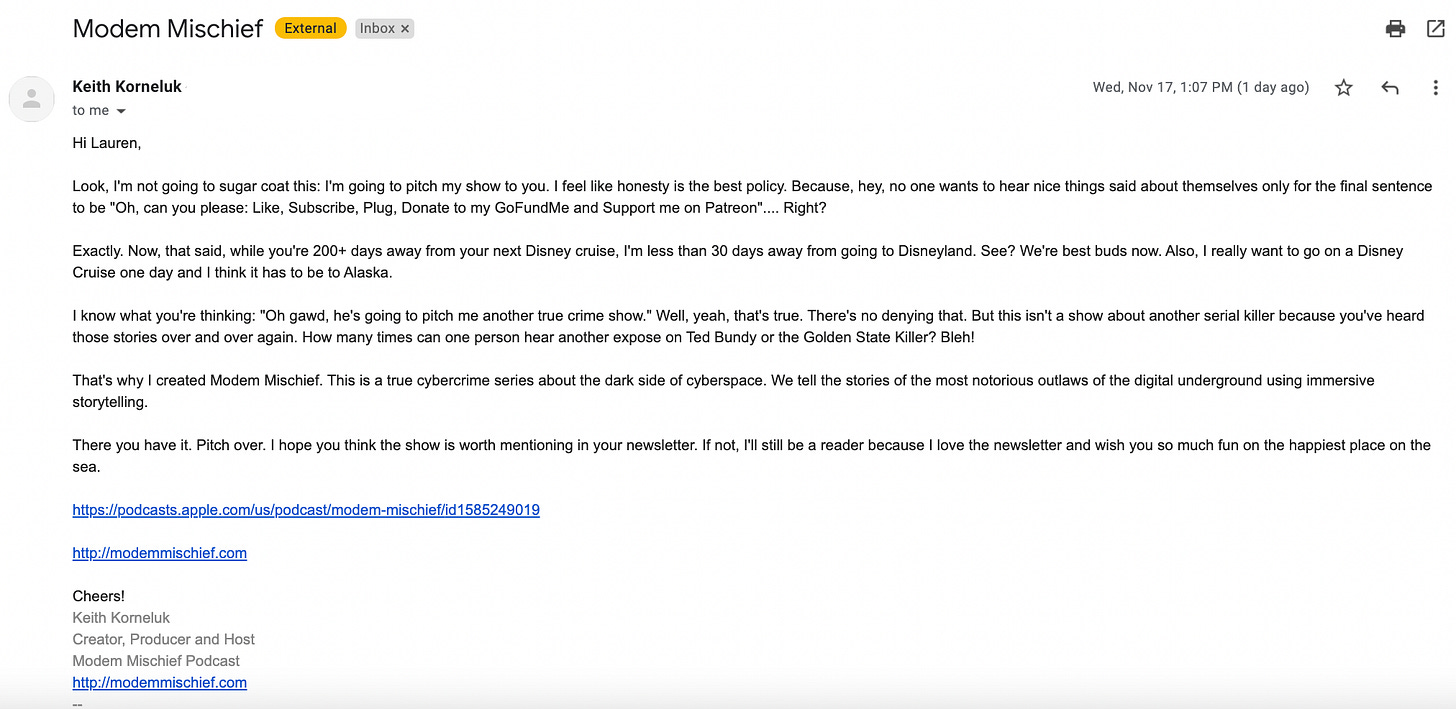 Modem Mischief External Inbox ×

Keith Korneluk
to me

Wed, Nov 17, 1:07 PM (1 day ago)

Hi Lauren,

Look, I'm not going to sugar coat this: I'm going to pitch my show to you. I feel like honesty is the best policy. Because, hey, no one wants to hear nice things said about themselves only for the final sentence to be "Oh, can you please: Like, Subscribe, Plug, Donate to my GoFundMe and Support me on Patreon".... Right?

Exactly. Now, that said, while you're 200+ days away from your next Disney cruise, I'm less than 30 days away from going to Disneyland. See? We're best buds now. Also, I really want to go on a Disney Cruise one day and I think it has to be to Alaska.

I know what you're thinking: "Oh gawd, he's going to pitch me another true crime show." Well, yeah, that's true. There's no denying that. But this isn't a show about another serial killer because you've heard those stories over and over again. How many times can one person hear another expose on Ted Bundy or the Golden State Killer? Bleh!

That's why I created Modem Mischief. This is a true cybercrime series about the dark side of cyberspace. We tell the stories of the most notorious outlaws of the digital underground using immersive storytelling.

There you have it. Pitch over. I hope you think the show is worth mentioning in your newsletter. If not, I'll still be a reader because I love the newsletter and wish you so much fun on the happiest place on the sea.

https://podcasts.apple.com/us/podcast/modem-mischief/id1585249019

http://modemmischief.com

Cheers!
Keith Korneluk
Creator, Producer and Host
Modem Mischief Podcast
http://modemmischief.com
--